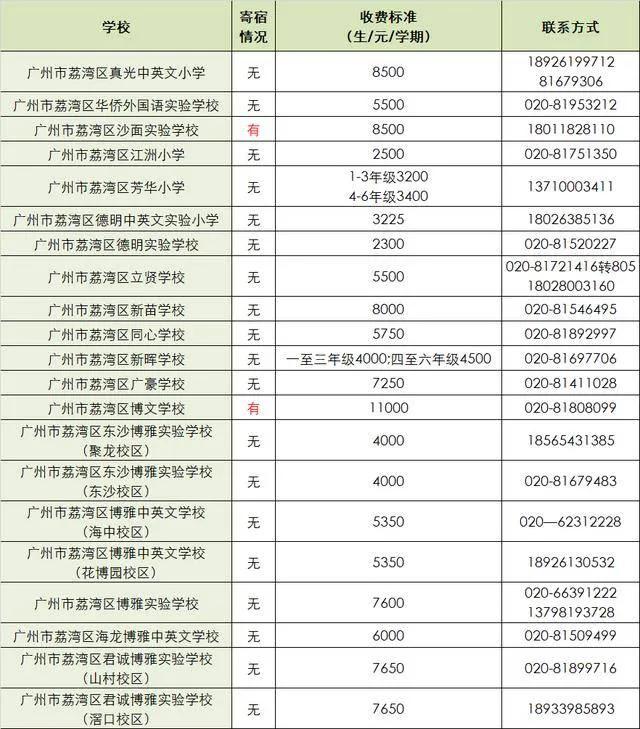 | 学校 | 寄宿情况 | 收费标准（生/元/学期） | 联系方式 |
|---|---|---|---|
| 广州市荔湾区真光中英文小学 | 无 | 8500 | 18926199712 81679306 |
| 广州市荔湾区华侨外国语实验学校 | 无 | 5500 | 020-81953212 |
| 广州市荔湾区沙面实验学校 | 有 | 8500 | 18011828110 |
| 广州市荔湾区江洲小学 | 无 | 2500 | 020-81751350 |
| 广州市荔湾区芳华小学 | 无 | 1-3年级3200 4-6年级3400 | 13710003411 |
| 广州市荔湾区德明中英文实验小学 | 无 | 3225 | 18026385136 |
| 广州市荔湾区德明实验学校 | 无 | 2300 | 020-81520227 |
| 广州市荔湾区立贤学校 | 无 | 5500 | 020-81721416转805 18028003160 |
| 广州市荔湾区新苗学校 | 无 | 8000 | 020-81546495 |
| 广州市荔湾区同心学校 | 无 | 5750 | 020-81892997 |
| 广州市荔湾区新晖学校 | 无 | 一至三年级4000;四至六年级4500 | 020-81697706 |
| 广州市荔湾区广豪学校 | 无 | 7250 | 020-81411028 |
| 广州市荔湾区博文学校 | 有 | 11000 | 020-81808099 |
| 广州市荔湾区东沙博雅实验学校（聚龙校区） | 无 | 4000 | 18565431385 |
| 广州市荔湾区东沙博雅实验学校（东沙校区） | 无 | 4000 | 020-81679483 |
| 广州市荔湾区博雅中英文学校（海中校区） | 无 | 5350 | 020—62312228 |
| 广州市荔湾区博雅中英文学校（花博园校区） | 无 | 5350 | 18926130532 |
| 广州市荔湾区博雅实验学校 | 无 | 7600 | 020-66391222 13798193728 |
| 广州市荔湾区海龙博雅中英文学校 | 无 | 6000 | 020-81509499 |
| 广州市荔湾区君诚博雅实验学校（山村校区） | 无 | 7650 | 020-81899716 |
| 广州市荔湾区君诚博雅实验学校（滘口校区） | 无 | 7650 | 18933985893 |